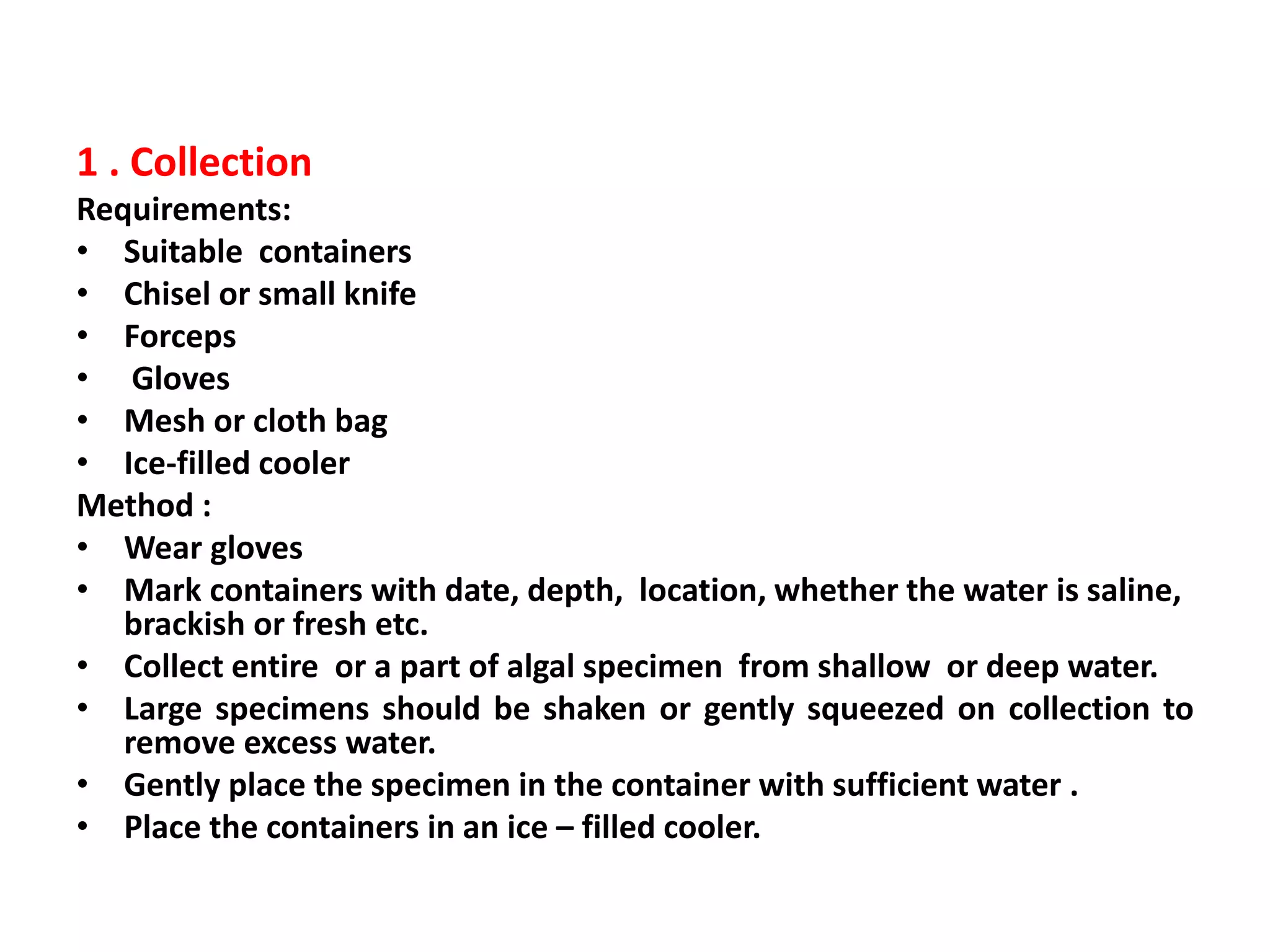 1 . Collection
Requirements:
• Suitable containers
• Chisel or small knife
• Forceps
• Gloves
• Mesh or cloth bag
• Ice-filled cooler
Method :
• Wear gloves
• Mark containers with date, depth, location, whether the water is saline, brackish or fresh etc.
• Collect entire or a part of algal specimen from shallow or deep water.
• Large specimens should be shaken or gently squeezed on collection to remove excess water.
• Gently place the specimen in the container with sufficient water .
• Place the containers in an ice – filled cooler.